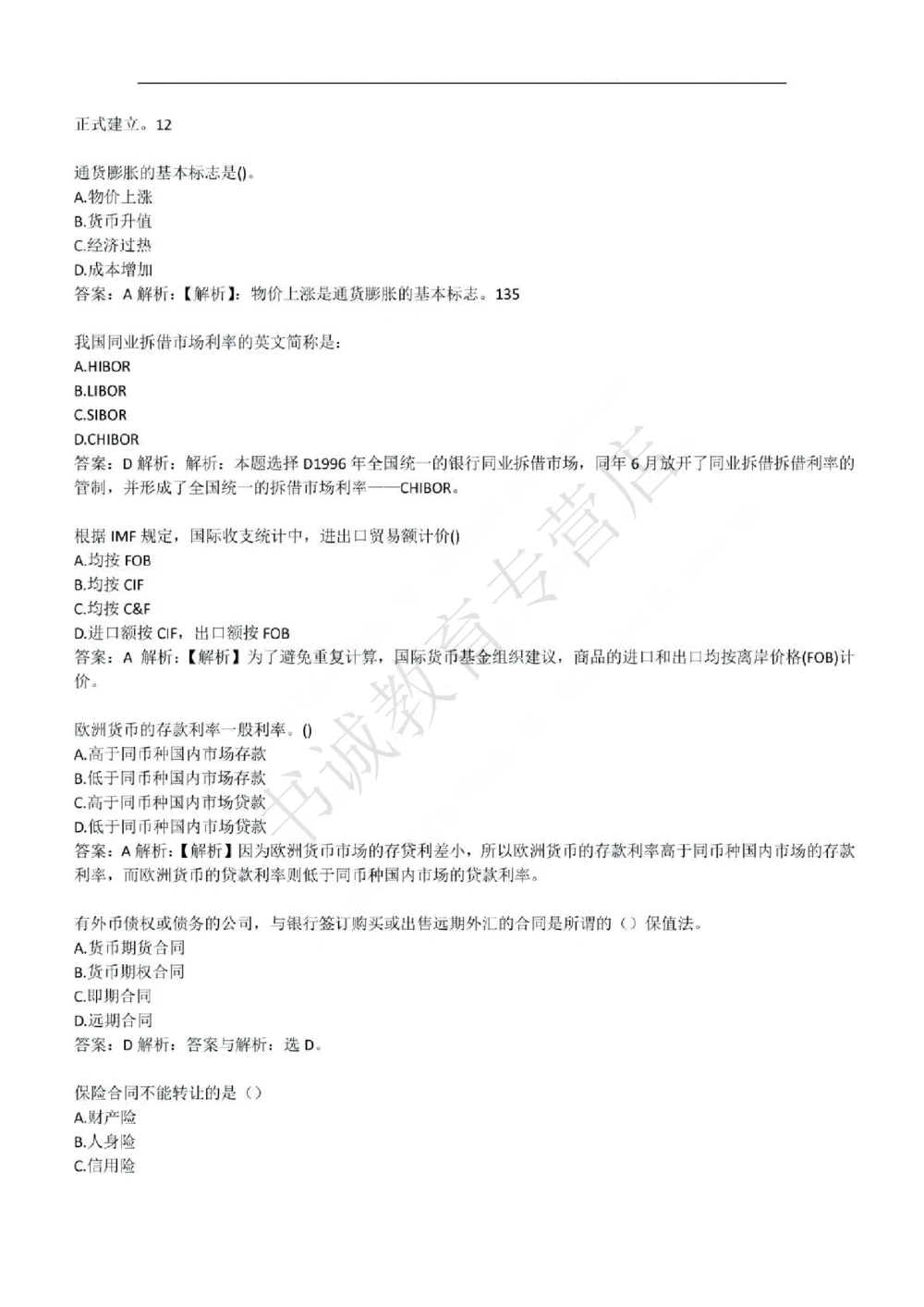 正式建立。12

通货膨胀的基本标志是()。
A.物价上涨
B.货币升值
C.经济过热
D.成本增加
答案：A 解析：【解析】：物价上涨是通货膨胀的基本标志。135

我国同业拆借市场利率的英文简称是：
A.HIBOR
B.LIBOR
C.SIBOR
D.CHIBOR
答案：D 解析：解析：本题选择 D1996 年全国统一的银行同业拆借市场，同年 6 月放开了同业拆借拆借利率的管制，并形成了全国统一的拆借市场利率——CHIBOR。

根据 IMF 规定，国际收支统计中，进出口贸易额计价()
A.均按 FOB
B.均按 CIF
C.均按 C&F
D.进口额按 CIF，出口额按 FOB
答案：A 解析：【解析】为了避免重复计算，国际货币基金组织建议，商品的进口和出口均按离岸价格(FOB)计价。

欧洲货币的存款利率一般利率。()
A.高于同币种国内市场存款
B.低于同币种国内市场存款
C.高于同币种国内市场贷款
D.低于同币种国内市场贷款
答案：A 解析：【解析】因为欧洲货币市场的存贷利差小，所以欧洲货币的存款利率高于同币种国内市场的存款利率，而欧洲货币的贷款利率则低于同币种国内市场的贷款利率。

有外币债权或债务的公司，与银行签订购买或出售远期外汇的合同是所谓的（）保值法。
A.货币期货合同
B.货币期权合同
C.即期合同
D.远期合同
答案：D 解析：答案与解析：选 D。

保险合同不能转让的是（）
A.财产险
B.人身险
C.信用险

书诚教育专营店